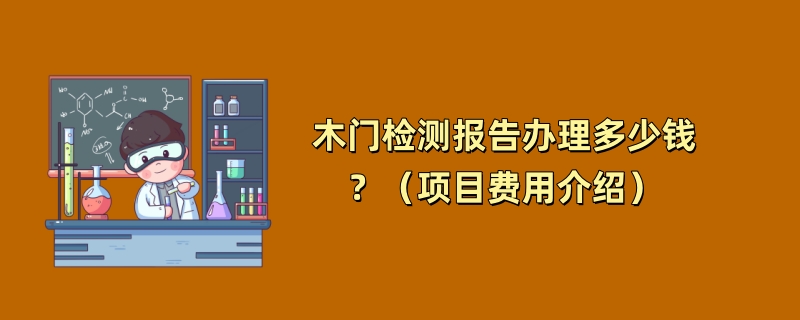 木门检测报告办理多少钱？（项目费用介绍）